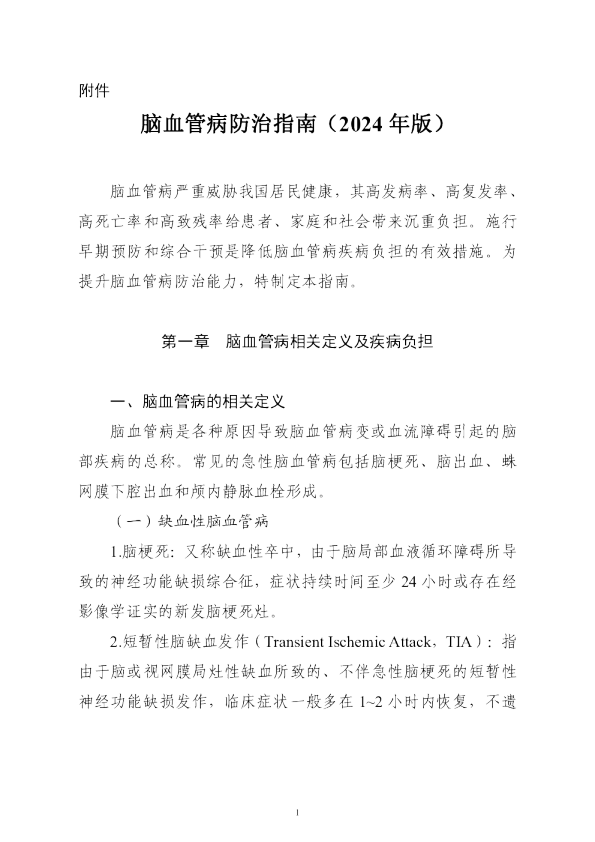 附件

脑血管病防治指南（2024年版）

脑血管病严重威胁我国居民健康，其高发病率、高复发率、高死亡率和高致残率给患者、家庭和社会带来沉重负担。施行早期预防和综合干预是降低脑血管病疾病负担的有效措施。为提升脑血管病防治能力，特制定本指南。

第一章 脑血管病相关定义及疾病负担

一、脑血管病的相关定义

脑血管病是各种原因导致脑血管病变或血流障碍引起的脑部疾病的总称。常见的急性脑血管病包括脑梗死、脑出血、蛛网膜下腔出血和颅内静脉血栓形成。

（一）缺血性脑血管病

1.脑梗死：又称缺血性卒中，由于脑局部血液循环障碍所导致的神经功能缺损综合征，症状持续时间至少24小时或存在经影像学证实的新发脑梗死灶。

2.短暂性脑缺血发作（Transient Ischemic Attack，TIA）：指由于脑或视网膜局灶性缺血所致的、不伴急性脑梗死的短暂性神经功能缺损发作，临床症状一般多在1~2小时内恢复，不遗

1